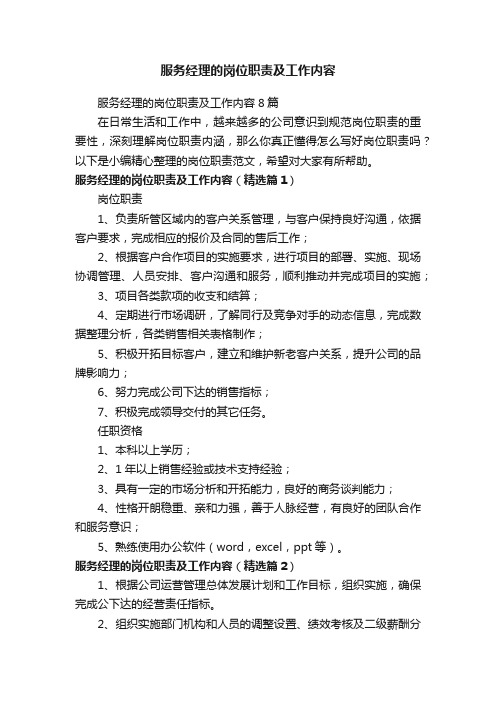 服务经理的岗位职责及工作内容

服务经理的岗位职责及工作内容 8 篇

在日常生活和工作中，越来越多的公司意识到规范岗位职责的重要性，深刻理解岗位职责内涵，那么你真正懂得怎么写好岗位职责吗？以下是小编精心整理的岗位职责范文，希望对大家有所帮助。

服务经理的岗位职责及工作内容（精选篇 1）

岗位职责

1、负责所管区域内的客户关系管理，与客户保持良好沟通，依据客户要求，完成相应的报价及合同的售后工作；

2、根据客户合作项目的实施要求，进行项目的部署、实施、现场协调管理、人员安排、客户沟通和服务，顺利推动并完成项目的实施；

3、项目各类款项的收支和结算；

4、定期进行市场调研，了解同行及竞争对手的动态信息，完成数据整理分析，各类销售相关表格制作；

5、积极开拓目标客户，建立和维护新老客户关系，提升公司的品牌影响力；

6、努力完成公司下达的销售指标；

7、积极完成领导交付的其它任务。

任职资格

1、本科以上学历；

2、1 年以上销售经验或技术支持经验；

3、具有一定的市场分析和开拓能力，良好的商务谈判能力；

4、性格开朗稳重、亲和力强，善于人脉经营，有良好的团队合作和服务意识；

5、熟练使用办公软件（word，excel，ppt 等）。

服务经理的岗位职责及工作内容（精选篇 2）

1、根据公司运营管理总体发展计划和工作目标，组织实施，确保完成公下达的经营责任指标。

2、组织实施部门机构和人员的调整设置、绩效考核及二级薪酬分